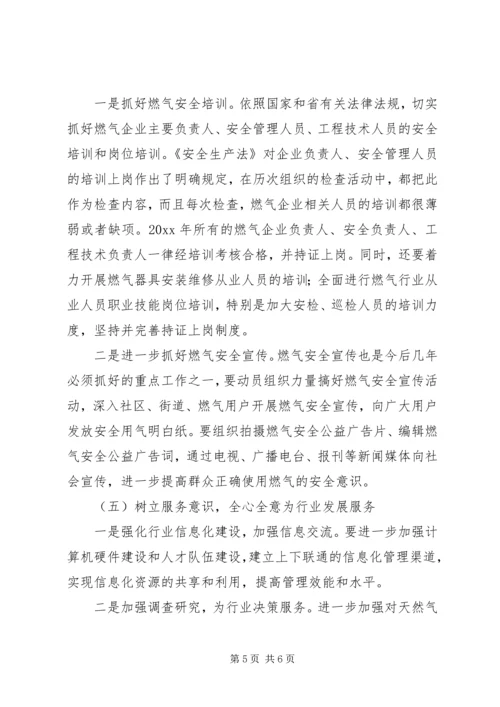 一是抓好燃气安全培训。依照国家和省有关法律法规，切实抓好燃气企业主要负责人、安全管理人员、工程技术人员的安全培训和岗位培训。《安全生产法》对企业负责人、安全管理人员的培训上岗作出了明确规定，在历次组织的检查活动中，都把此作为检查内容，而且每次检查，燃气企业相关人员的培训都很薄弱或者缺项。20xx 年所有的燃气企业负责人、安全负责人、工程技术负责人一律经培训考核合格，并持证上岗。同时，还要着力开展燃气器具安装维修从业人员的培训；全面进行燃气行业从业人员职业技能岗位培训，特别是加大安检、巡检人员的培训力度，坚持并完善持证上岗制度。

二是进一步抓好燃气安全宣传。燃气安全宣传也是今后几年必须抓好的重点工作之一，要动员组织力量搞好燃气安全宣传活动，深入社区、街道、燃气用户开展燃气安全宣传，向广大用户发放安全用气明白纸。要组织拍摄燃气安全公益广告片、编辑燃气安全公益广告词，通过电视、广播电台、报刊等新闻媒体向社会宣传，进一步提高群众正确使用燃气的安全意识。

（五）树立服务意识，全心全意为行业发展服务

一是强化行业信息化建设，加强信息交流。要进一步加强计算机硬件建设和人才队伍建设，建立上下联通的信息化管理渠道，实现信息化资源的共享和利用，提高管理效能和水平。

二是加强调查研究，为行业决策服务。进一步加强对天然气

第 5 页 共 6 页